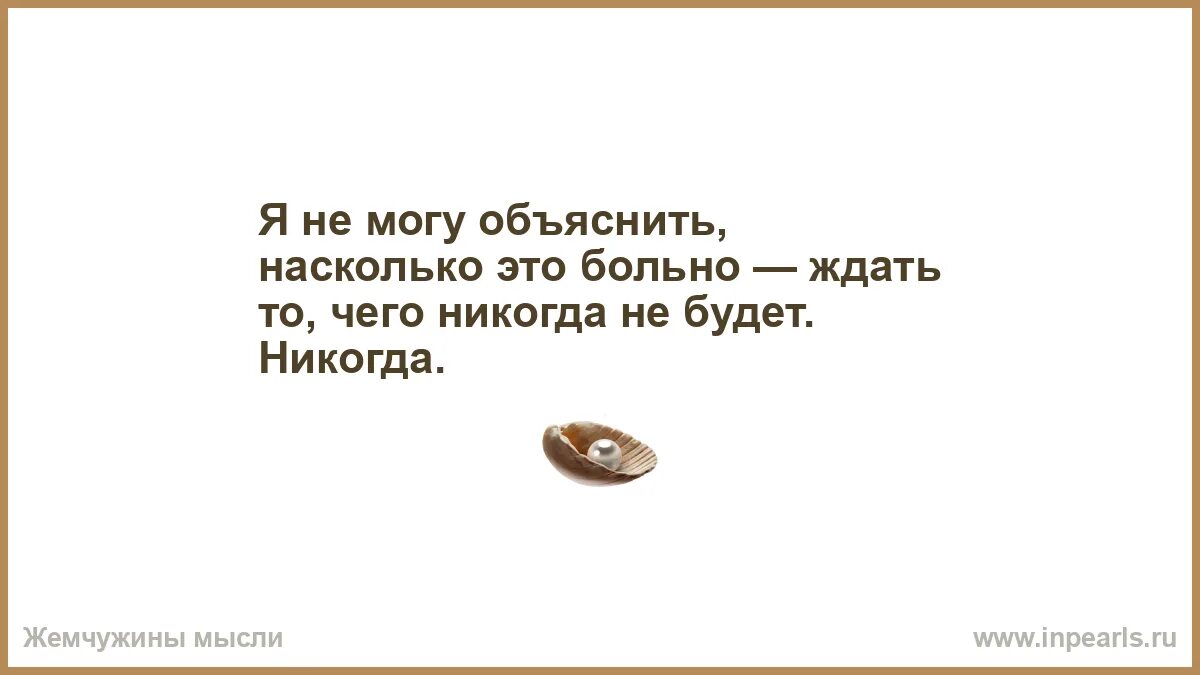 Я не могу объяснить, насколько это больно — ждать то, чего никогда не будет. Никогда.

Жемчужины мысли

www.inpearls.ru